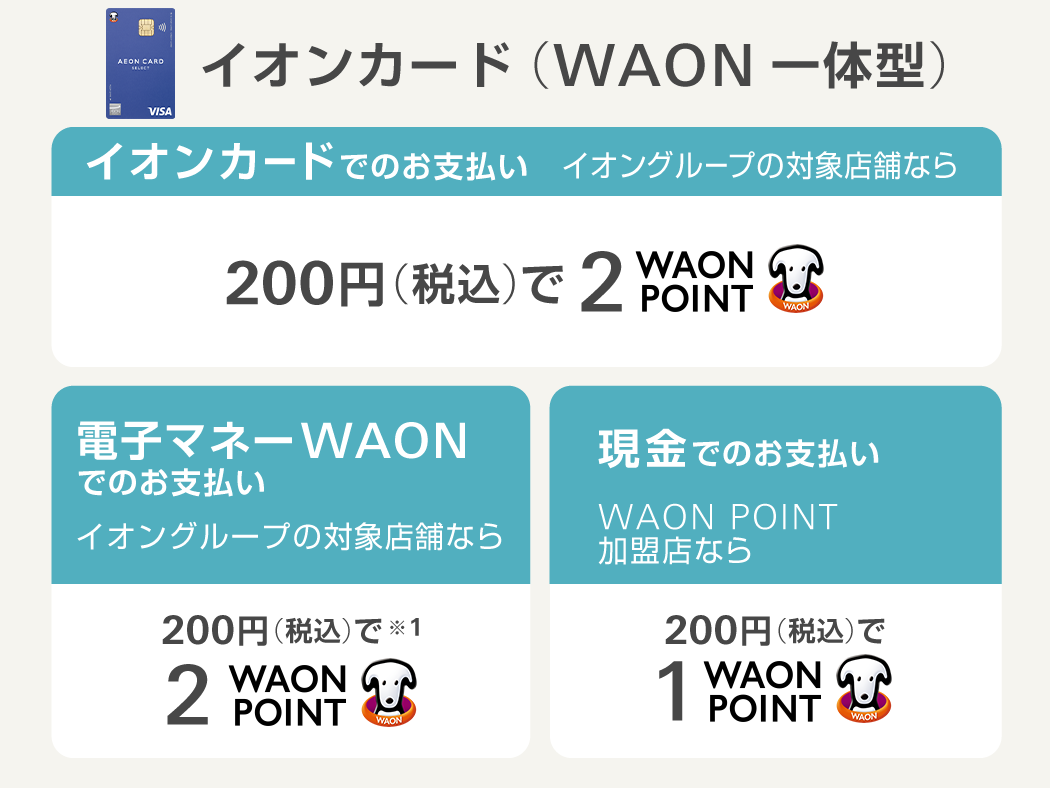 AEON CARD
SELECT
VISA

イオンカード（WAON 一体型）

イオンカードでのお支払い　イオングループの対象店舗なら

200円（税込）で 2 WAON POINT

WAON

電子マネーWAON
でのお支払い

イオングループの対象店舗なら

200円（税込）で※1
2 WAON POINT

WAON

現金でのお支払い

WAON POINT
加盟店なら

200円（税込）で
1 WAON POINT

WAON